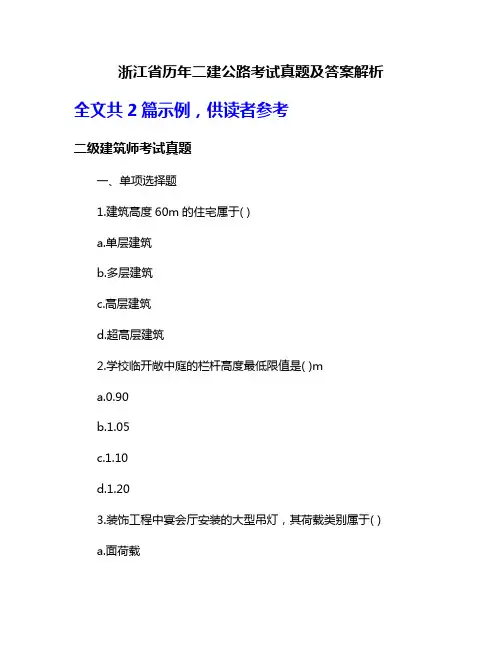 浙江省历年二建公路考试真题及答案解析

全文共 2 篇示例，供读者参考

二级建筑师考试真题

一、单项选择题

1.建筑高度 60m 的住宅属于( )

a.单层建筑

b.多层建筑

c.高层建筑

d.超高层建筑

2.学校临开敞中庭的栏杆高度最低限值是( )m

a.0.90

b.1.05

c.1.10

d.1.20

3.装饰工程中宴会厅安装的大型吊灯，其荷载类别属于( )

a.面荷载